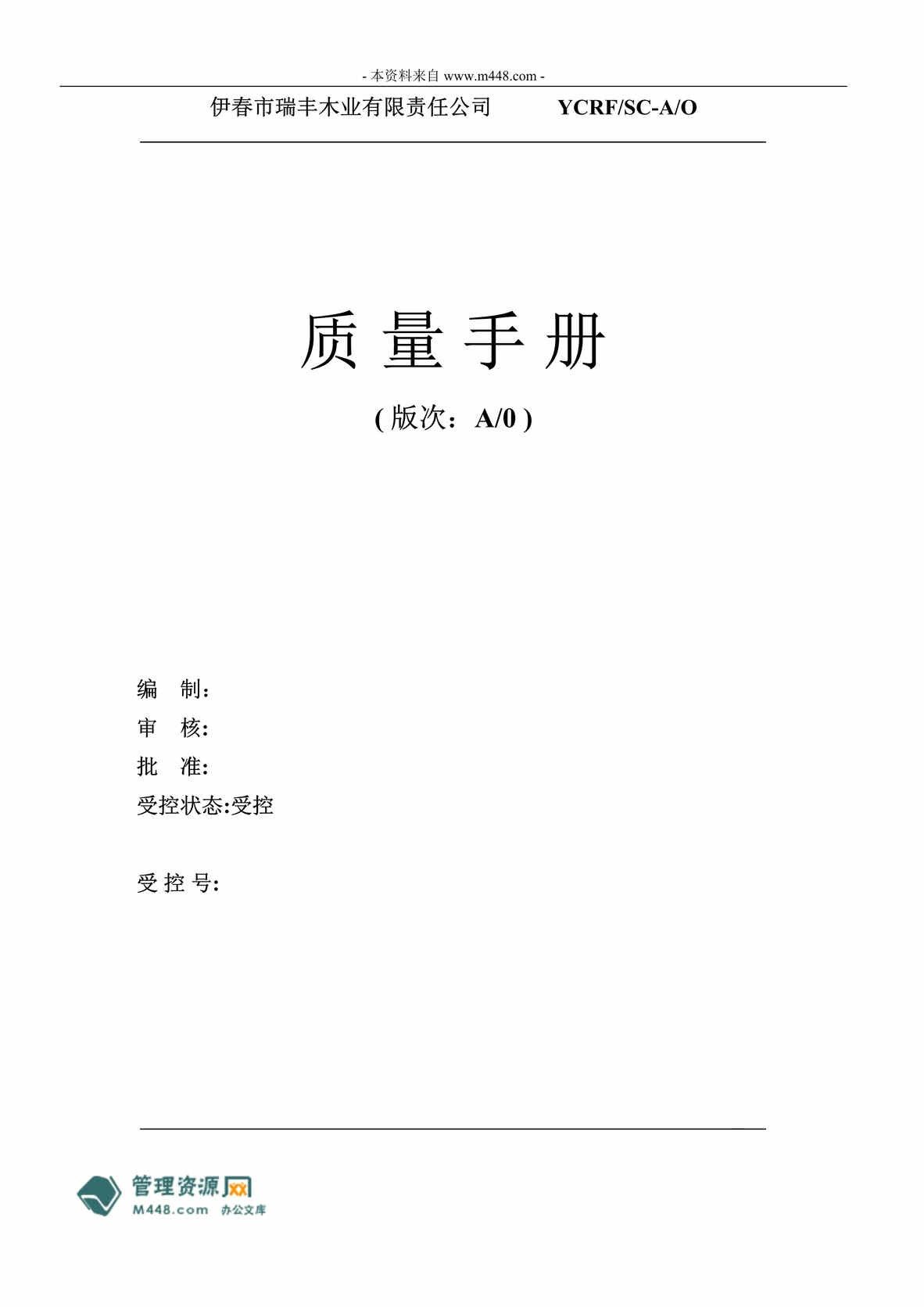 - 本资料来自 www.m448.com -

伊春市瑞丰木业有限责任公司　　YCRF/SC-A/O

质 量 手 册

( 版次：A/0 )

编　制:
审　核:
批　准:
受控状态:受控

受 控 号:

管理资源网
M448.com 办公文库